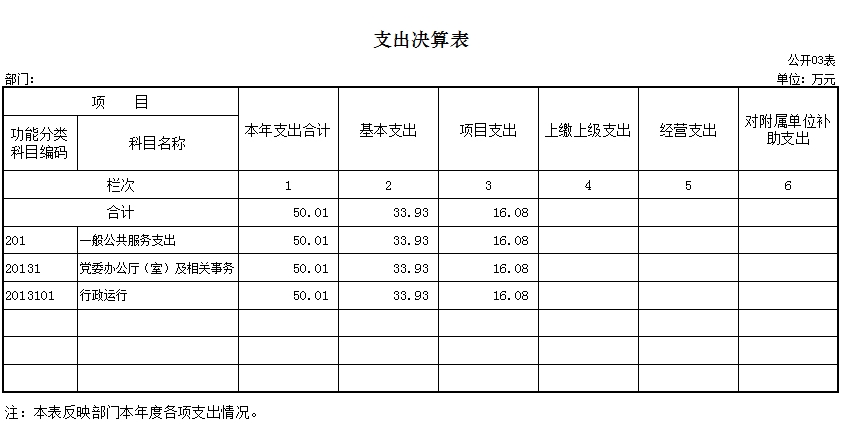 支出决算表

公开03表

部门:

单位：万元

| 项 目 | | 本年支出合计 | 基本支出 | 项目支出 | 上缴上级支出 | 经营支出 | 对附属单位补助支出 |
|---|---|---|---|---|---|---|---|
| 功能分类科目编码 | 科目名称 | | | | | | |
| 栏次 | | 1 | 2 | 3 | 4 | 5 | 6 |
| 合计 | | 50.01 | 33.93 | 16.08 | | | |
| 201 | 一般公共服务支出 | 50.01 | 33.93 | 16.08 | | | |
| 20131 | 党委办公厅（室）及相关事务 | 50.01 | 33.93 | 16.08 | | | |
| 2013101 | 行政运行 | 50.01 | 33.93 | 16.08 | | | |
| | | | | | | | |
| | | | | | | | |
| | | | | | | | |

注：本表反映部门本年度各项支出情况。